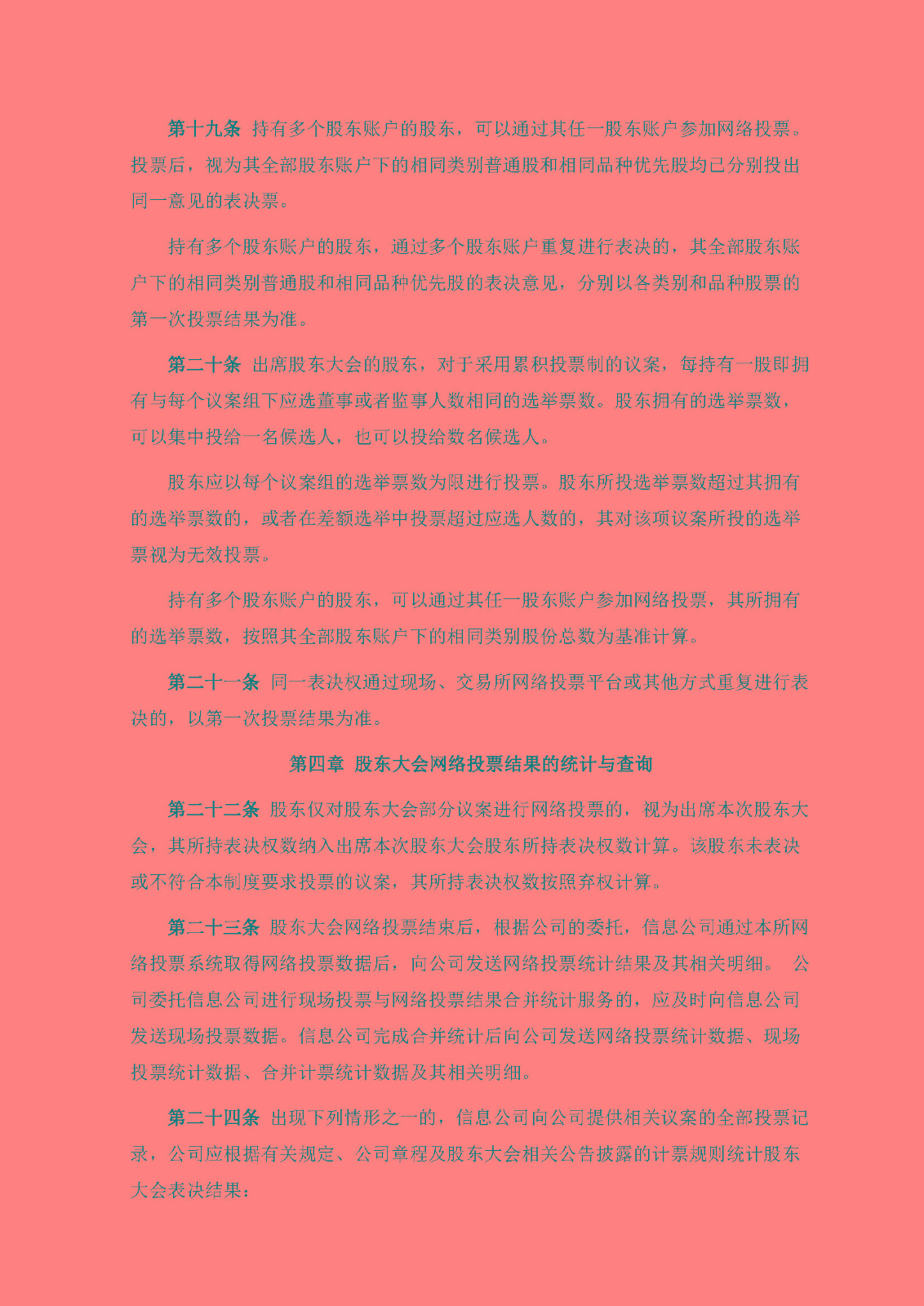 第十九条 持有多个股东账户的股东，可以通过其任一股东账户参加网络投票。投票后，视为其全部股东账户下的相同类别普通股和相同品种优先股均已分别投出同一意见的表决票。

持有多个股东账户的股东，通过多个股东账户重复进行表决的，其全部股东账户下的相同类别普通股和相同品种优先股的表决意见，分别以各类别和品种股票的第一次投票结果为准。

第二十条 出席股东大会的股东，对于采用累积投票制的议案，每持有一股即拥有与每个议案组下应选董事或者监事人数相同的选举票数。股东拥有的选举票数，可以集中投给一名候选人，也可以投给数名候选人。

股东应以每个议案组的选举票数为限进行投票。股东所投选举票数超过其拥有的选举票数的，或者在差额选举中投票超过应选人数的，其对该项议案所投的选举票视为无效投票。

持有多个股东账户的股东，可以通过其任一股东账户参加网络投票，其所拥有的选举票数，按照其全部股东账户下的相同类别股份总数为基准计算。

第二十一条 同一表决权通过现场、交易所网络投票平台或其他方式重复进行表决的，以第一次投票结果为准。

第四章 股东大会网络投票结果的统计与查询

第二十二条 股东仅对股东大会部分议案进行网络投票的，视为出席本次股东大会，其所持表决权数纳入出席本次股东大会股东所持表决权数计算。该股东未表决或不符合本制度要求投票的议案，其所持表决权数按照弃权计算。

第二十三条 股东大会网络投票结束后，根据公司的委托，信息公司通过本所网络投票系统取得网络投票数据后，向公司发送网络投票统计结果及其相关明细。 公司委托信息公司进行现场投票与网络投票结果合并统计服务的，应及时向信息公司发送现场投票数据。信息公司完成合并统计后向公司发送网络投票统计数据、现场投票统计数据、合并计票统计数据及其相关明细。

第二十四条 出现下列情形之一的，信息公司向公司提供相关议案的全部投票记录，公司应根据有关规定、公司章程及股东大会相关公告披露的计票规则统计股东大会表决结果：